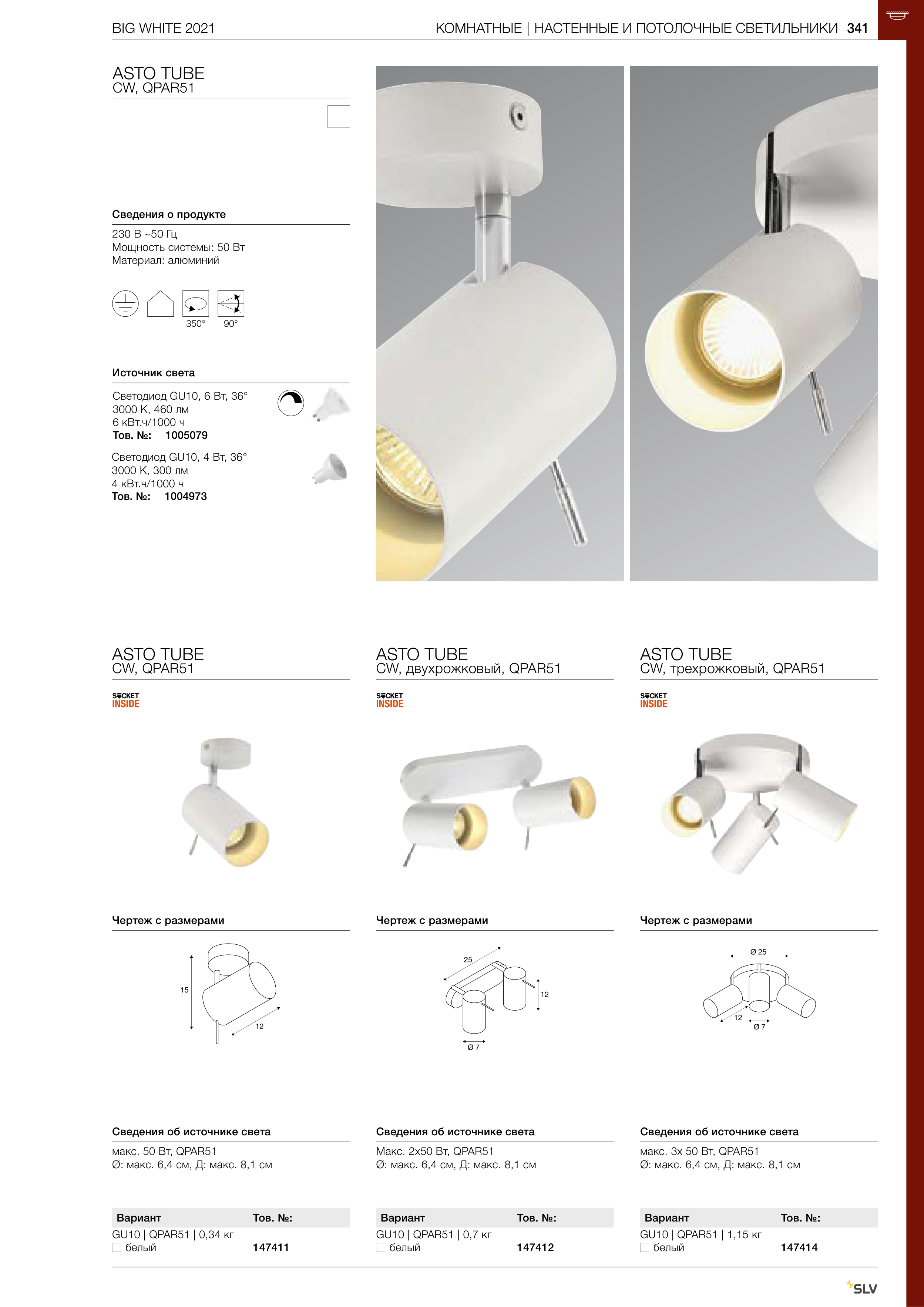 BIG WHITE 2021

КОМНАТНЫЕ | НАСТЕННЫЕ И ПОТОЛОЧНЫЕ СВЕТИЛЬНИКИ 341

ASTO TUBE
CW, QPAR51

Сведения о продукте

230 В ~50 Гц
Мощность системы: 50 Вт
Материал: алюминий

350° 90°

Источник света

Светодиод GU10, 6 Вт, 36°
3000 K, 460 лм
6 кВт.ч/1000 ч
Тов. №: 1005079

Светодиод GU10, 4 Вт, 36°
3000 K, 300 лм
4 кВт.ч/1000 ч
Тов. №: 1004973

ASTO TUBE
CW, QPAR51

SOCKET INSIDE

Чертеж с размерами

15
12

Сведения об источнике света

макс. 50 Вт, QPAR51
Ø: макс. 6,4 см, Д: макс. 8,1 см

| Вариант | Тов. №: |
|---|---|
| GU10 \| QPAR51 \| 0,34 кг | |
| белый | 147411 |

ASTO TUBE
CW, двухрожковый, QPAR51

SOCKET INSIDE

Чертеж с размерами

25
12
Ø 7

Сведения об источнике света

Макс. 2x50 Вт, QPAR51
Ø: макс. 6,4 см, Д: макс. 8,1 см

| Вариант | Тов. №: |
|---|---|
| GU10 \| QPAR51 \| 0,7 кг | |
| белый | 147412 |

ASTO TUBE
CW, трехрожковый, QPAR51

SOCKET INSIDE

Чертеж с размерами

Ø 25
12
Ø 7

Сведения об источнике света

макс. 3x 50 Вт, QPAR51
Ø: макс. 6,4 см, Д: макс. 8,1 см

| Вариант | Тов. №: |
|---|---|
| GU10 \| QPAR51 \| 1,15 кг | |
| белый | 147414 |

SLV